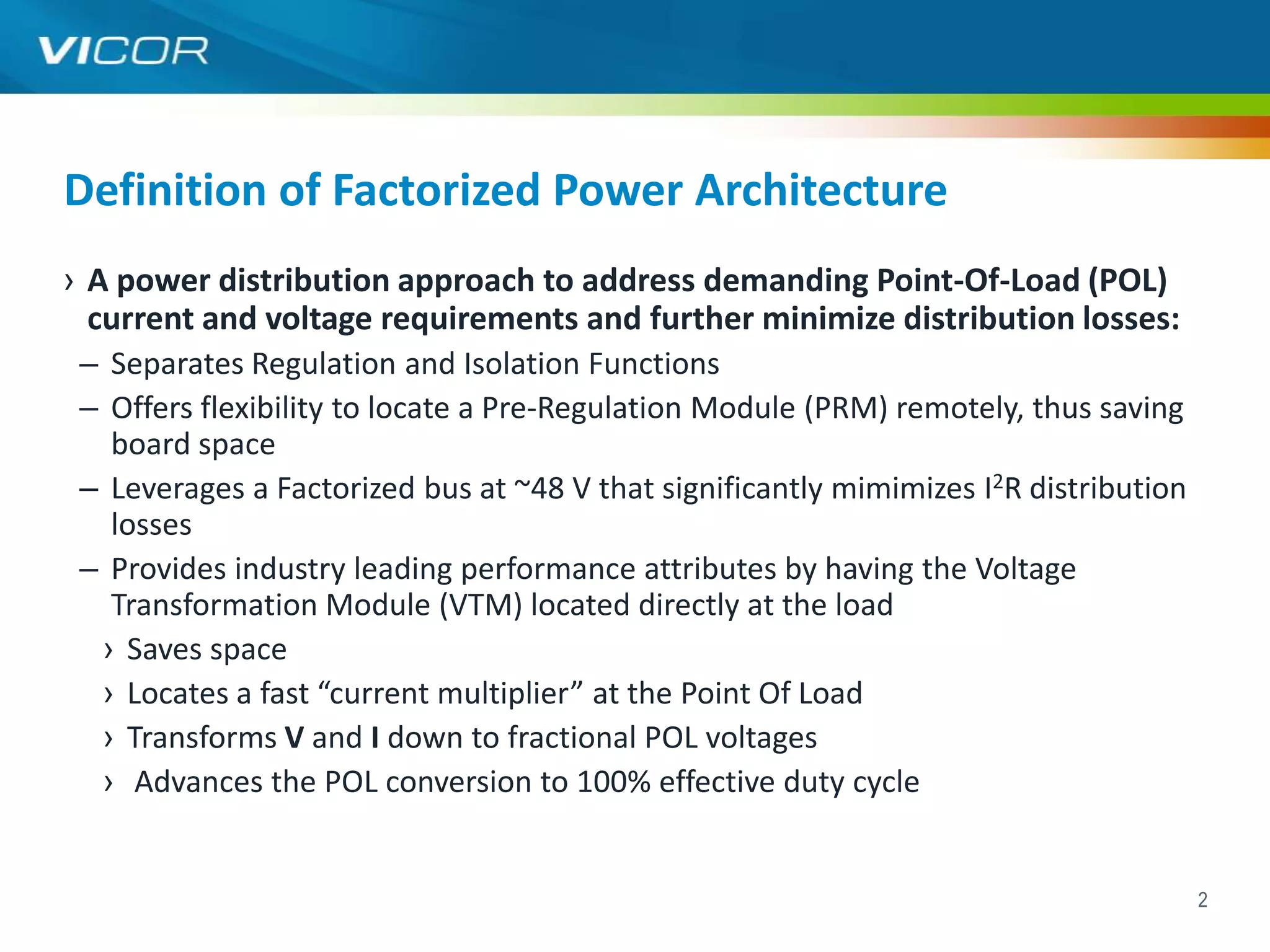 VICOR

Definition of Factorized Power Architecture

› A power distribution approach to address demanding Point-Of-Load (POL) current and voltage requirements and further minimize distribution losses:

– Separates Regulation and Isolation Functions

– Offers flexibility to locate a Pre-Regulation Module (PRM) remotely, thus saving board space

– Leverages a Factorized bus at ~48 V that significantly mimimizes $I^2R$ distribution losses

– Provides industry leading performance attributes by having the Voltage Transformation Module (VTM) located directly at the load

› Saves space

› Locates a fast “current multiplier” at the Point Of Load

› Transforms V and I down to fractional POL voltages

› Advances the POL conversion to 100% effective duty cycle

2